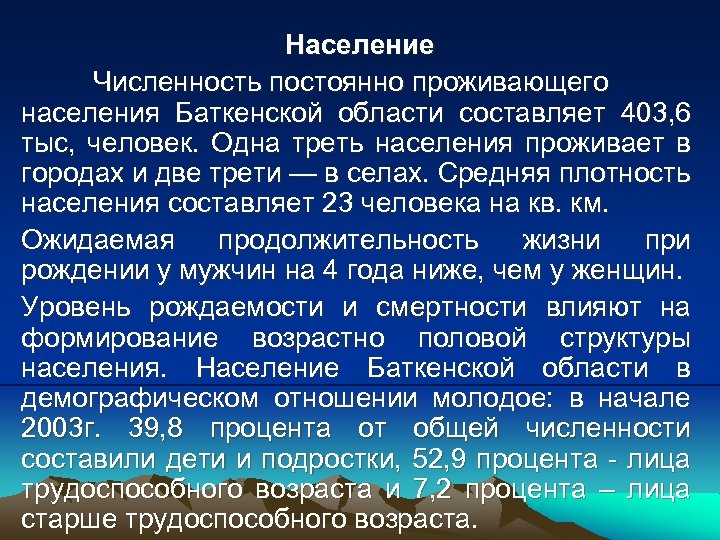 Население

Численность постоянно проживающего населения Баткенской области составляет 403,6 тыс, человек. Одна треть населения проживает в городах и две трети — в селах. Средняя плотность населения составляет 23 человека на кв. км.

Ожидаемая продолжительность жизни при рождении у мужчин на 4 года ниже, чем у женщин.

Уровень рождаемости и смертности влияют на формирование возрастно половой структуры населения. Население Баткенской области в демографическом отношении молодое: в начале 2003г. 39,8 процента от общей численности составили дети и подростки, 52,9 процента - лица трудоспособного возраста и 7,2 процента – лица старше трудоспособного возраста.